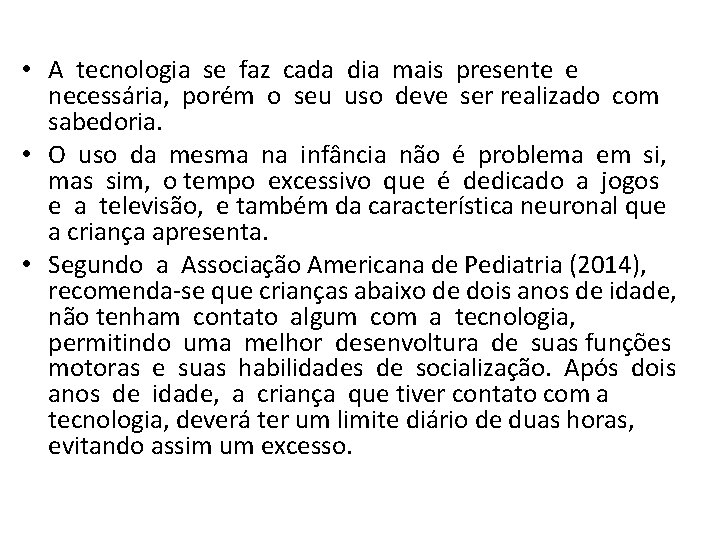 • A tecnologia se faz cada dia mais presente e necessária, porém o seu uso deve ser realizado com sabedoria.

• O uso da mesma na infância não é problema em si, mas sim, o tempo excessivo que é dedicado a jogos e a televisão, e também da característica neuronal que a criança apresenta.

• Segundo a Associação Americana de Pediatria (2014), recomenda-se que crianças abaixo de dois anos de idade, não tenham contato algum com a tecnologia, permitindo uma melhor desenvoltura de suas funções motoras e suas habilidades de socialização. Após dois anos de idade, a criança que tiver contato com a tecnologia, deverá ter um limite diário de duas horas, evitando assim um excesso.